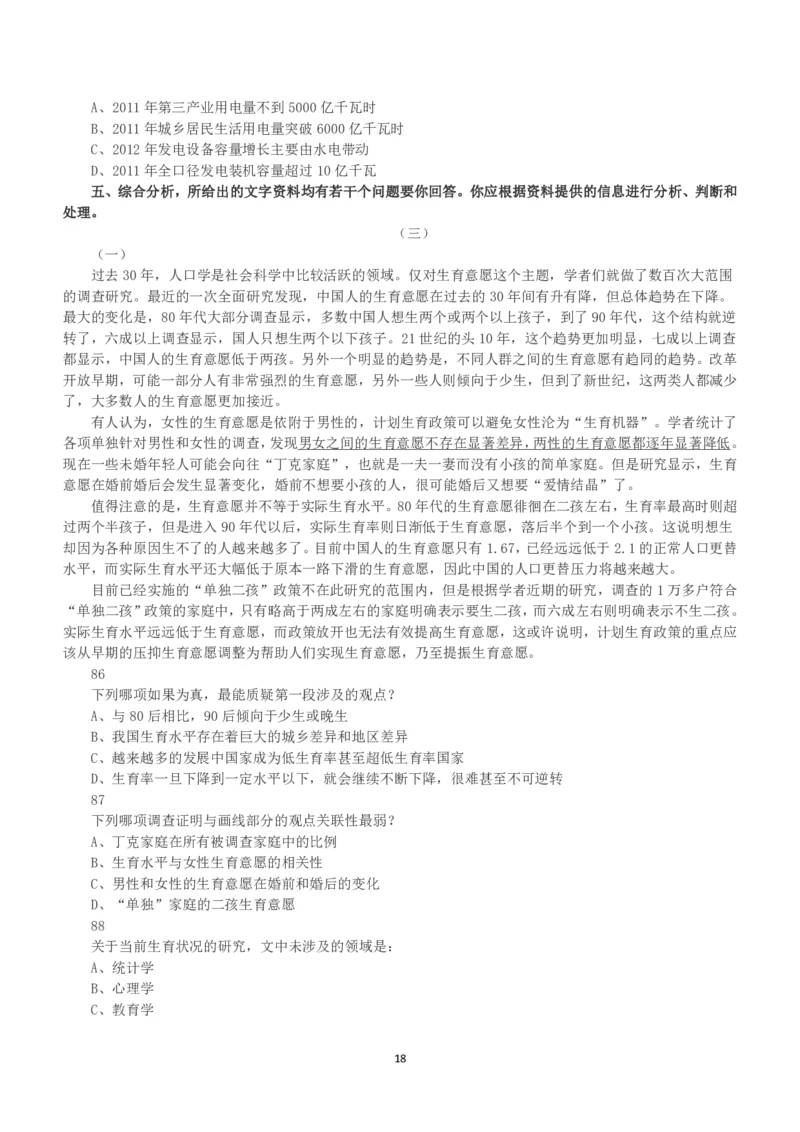 A、2011 年第三产业用电量不到 5000 亿千瓦时
B、2011 年城乡居民生活用电量突破 6000 亿千瓦时
C、2012 年发电设备容量增长主要由水电带动
D、2011 年全口径发电装机容量超过 10 亿千瓦

五、综合分析，所给出的文字资料均有若干个问题要你回答。你应根据资料提供的信息进行分析、判断和处理。

（三）

（一）

过去 30 年，人口学是社会科学中比较活跃的领域。仅对生育意愿这个主题，学者们就做了数百次大范围的调查研究。最近的一次全面研究发现，中国人的生育意愿在过去的 30 年间有升有降，但总体趋势在下降。最大的变化是，80 年代大部分调查显示，多数中国人想生两个或两个以上孩子，到了 90 年代，这个结构就逆转了，六成以上调查显示，国人只想生两个以下孩子。21 世纪的头 10 年，这个趋势更加明显，七成以上调查都显示，中国人的生育意愿低于两孩。另外一个明显的趋势是，不同人群之间的生育意愿有趋同的趋势。改革开放早期，可能一部分人有非常强烈的生育意愿，另外一些人则倾向于少生，但到了新世纪，这两类人都减少了，大多数人的生育意愿更加接近。

有人认为，女性的生育意愿是依附于男性的，计划生育政策可以避免女性沦为“生育机器”。学者统计了各项单独针对男性和女性的调查，发现男女之间的生育意愿不存在显著差异，两性的生育意愿都逐年显著降低。现在一些未婚年轻人可能会向往“丁克家庭”，也就是一夫一妻而没有小孩的简单家庭。但是研究显示，生育意愿在婚前婚后会发生显著变化，婚前不想要小孩的人，很可能婚后又想要“爱情结晶”了。

值得注意的是，生育意愿并不等于实际生育水平。80 年代的生育意愿徘徊在二孩左右，生育率最高时则超过两个半孩子，但是进入 90 年代以后，实际生育率则日渐低于生育意愿，落后半个到一个小孩。这说明想生却因为各种原因生不了的人越来越多了。目前中国人的生育意愿只有 1.67，已经远远低于 2.1 的正常人口更替水平，而实际生育水平还大幅低于原本一路下滑的生育意愿，因此中国的人口更替压力将越来越大。

目前已经实施的“单独二孩”政策不在此研究的范围内，但是根据学者近期的研究，调查的 1 万多户符合“单独二孩”政策的家庭中，只有略高于两成左右的家庭明确表示要生二孩，而六成左右则明确表示不生二孩。实际生育水平远远低于生育意愿，而政策放开也无法有效提高生育意愿，这或许说明，计划生育政策的重点应该从早期的压抑生育意愿调整为帮助人们实现生育意愿，乃至提振生育意愿。

86
下列哪项如果为真，最能质疑第一段涉及的观点？
A、与 80 后相比，90 后倾向于少生或晚生
B、我国生育水平存在着巨大的城乡差异和地区差异
C、越来越多的发展中国家成为低生育率甚至超低生育率国家
D、生育率一旦下降到一定水平以下，就会继续不断下降，很难甚至不可逆转
87
下列哪项调查证明与画线部分的观点关联性最弱？
A、丁克家庭在所有被调查家庭中的比例
B、生育水平与女性生育意愿的相关性
C、男性和女性的生育意愿在婚前和婚后的变化
D、“单独”家庭的二孩生育意愿
88
关于当前生育状况的研究，文中未涉及的领域是：
A、统计学
B、心理学
C、教育学

18